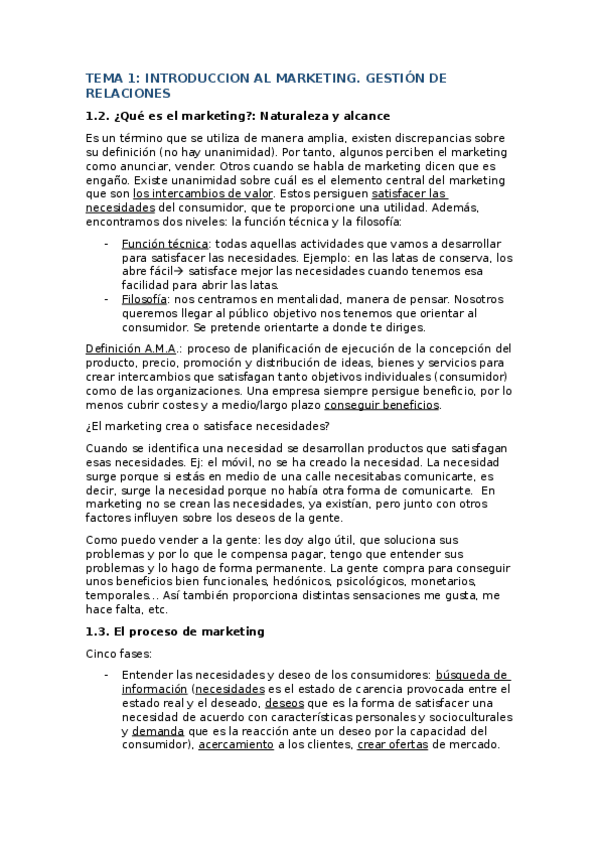 TEMA 1: INTRODUCCION AL MARKETING. GESTIÓN DE RELACIONES

1.2. ¿Qué es el marketing?: Naturaleza y alcance

Es un término que se utiliza de manera amplia, existen discrepancias sobre su definición (no hay unanimidad). Por tanto, algunos perciben el marketing como anunciar, vender. Otros cuando se habla de marketing dicen que es engaño. Existe unanimidad sobre cuál es el elemento central del marketing que son los intercambios de valor. Estos persiguen satisfacer las necesidades del consumidor, que te proporcione una utilidad. Además, encontramos dos niveles: la función técnica y la filosofía:

- Función técnica: todas aquellas actividades que vamos a desarrollar para satisfacer las necesidades. Ejemplo: en las latas de conserva, los abre fácil→ satisface mejor las necesidades cuando tenemos esa facilidad para abrir las latas.
- Filosofía: nos centramos en mentalidad, manera de pensar. Nosotros queremos llegar al público objetivo nos tenemos que orientar al consumidor. Se pretende orientarte a donde te diriges.

Definición A.M.A.: proceso de planificación de ejecución de la concepción del producto, precio, promoción y distribución de ideas, bienes y servicios para crear intercambios que satisfagan tanto objetivos individuales (consumidor) como de las organizaciones. Una empresa siempre persigue beneficio, por lo menos cubrir costes y a medio/largo plazo conseguir beneficios.

¿El marketing crea o satisface necesidades?

Cuando se identifica una necesidad se desarrollan productos que satisfagan esas necesidades. Ej: el móvil, no se ha creado la necesidad. La necesidad surge porque si estás en medio de una calle necesitabas comunicarte, es decir, surge la necesidad porque no había otra forma de comunicarte. En marketing no se crean las necesidades, ya existían, pero junto con otros factores influyen sobre los deseos de la gente.

Como puedo vender a la gente: les doy algo útil, que soluciona sus problemas y por lo que le compensa pagar, tengo que entender sus problemas y lo hago de forma permanente. La gente compra para conseguir unos beneficios bien funcionales, hedónicos, psicológicos, monetarios, temporales… Así también proporciona distintas sensaciones me gusta, me hace falta, etc.

1.3. El proceso de marketing

Cinco fases:

- Entender las necesidades y deseo de los consumidores: búsqueda de información (necesidades es el estado de carencia provocada entre el estado real y el deseado, deseos que es la forma de satisfacer una necesidad de acuerdo con características personales y socioculturales y demanda que es la reacción ante un deseo por la capacidad del consumidor), acercamiento a los clientes, crear ofertas de mercado.